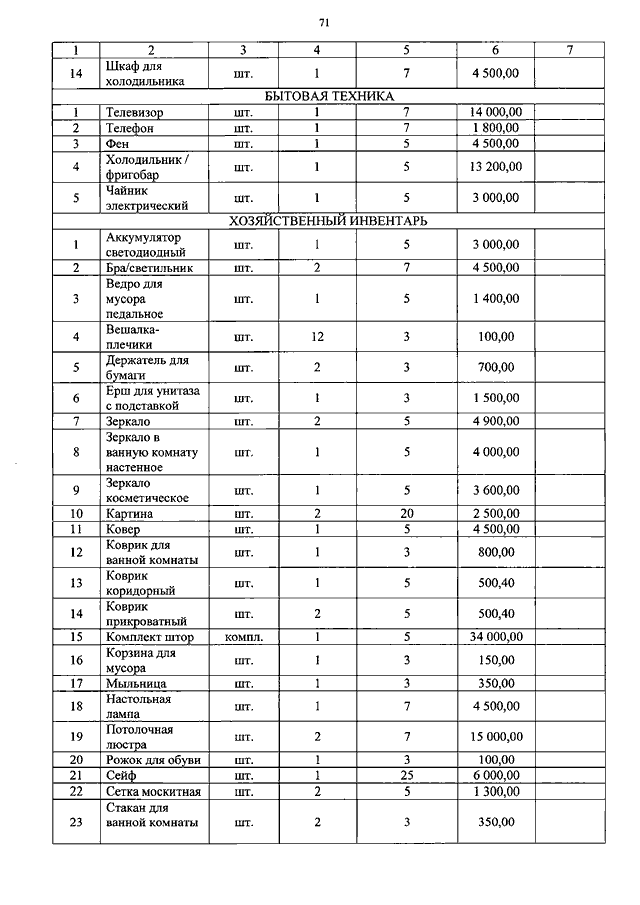 71

| 1 | 2 | 3 | 4 | 5 | 6 | 7 |
|---|---|---|---|---|---|---|
| 14 | Шкаф для холодильника | шт. | 1 | 7 | 4 500,00 | |
| БЫТОВАЯ ТЕХНИКА | | | | | | |
| 1 | Телевизор | шт. | 1 | 7 | 14 000,00 | |
| 2 | Телефон | шт. | 1 | 7 | 1 800,00 | |
| 3 | Фен | шт. | 1 | 5 | 4 500,00 | |
| 4 | Холодильник / фригобар | шт. | 1 | 5 | 13 200,00 | |
| 5 | Чайник электрический | шт. | 1 | 5 | 3 000,00 | |
| ХОЗЯЙСТВЕННЫЙ ИНВЕНТАРЬ | | | | | | |
| 1 | Аккумулятор светодиодный | шт. | 1 | 5 | 3 000,00 | |
| 2 | Бра/светильник | шт. | 2 | 7 | 4 500,00 | |
| 3 | Ведро для мусора педальное | шт. | 1 | 5 | 1 400,00 | |
| 4 | Вешалка-плечики | шт. | 12 | 3 | 100,00 | |
| 5 | Держатель для бумаги | шт. | 2 | 3 | 700,00 | |
| 6 | Ерш для унитаза с подставкой | шт. | 1 | 3 | 1 500,00 | |
| 7 | Зеркало | шт. | 2 | 5 | 4 900,00 | |
| 8 | Зеркало в ванную комнату настенное | шт. | 1 | 5 | 4 000,00 | |
| 9 | Зеркало косметическое | шт. | 1 | 5 | 3 600,00 | |
| 10 | Картина | шт. | 2 | 20 | 2 500,00 | |
| 11 | Ковер | шт. | 1 | 5 | 4 500,00 | |
| 12 | Коврик для ванной комнаты | шт. | 1 | 3 | 800,00 | |
| 13 | Коврик коридорный | шт. | 1 | 5 | 500,40 | |
| 14 | Коврик прикроватный | шт. | 2 | 5 | 500,40 | |
| 15 | Комплект штор | компл. | 1 | 5 | 34 000,00 | |
| 16 | Корзина для мусора | шт. | 1 | 3 | 150,00 | |
| 17 | Мыльница | шт. | 1 | 3 | 350,00 | |
| 18 | Настольная лампа | шт. | 1 | 7 | 4 500,00 | |
| 19 | Потолочная люстра | шт. | 2 | 7 | 15 000,00 | |
| 20 | Рожок для обуви | шт. | 1 | 3 | 100,00 | |
| 21 | Сейф | шт. | 1 | 25 | 6 000,00 | |
| 22 | Сетка москитная | шт. | 2 | 5 | 1 300,00 | |
| 23 | Стакан для ванной комнаты | шт. | 2 | 3 | 350,00 | |